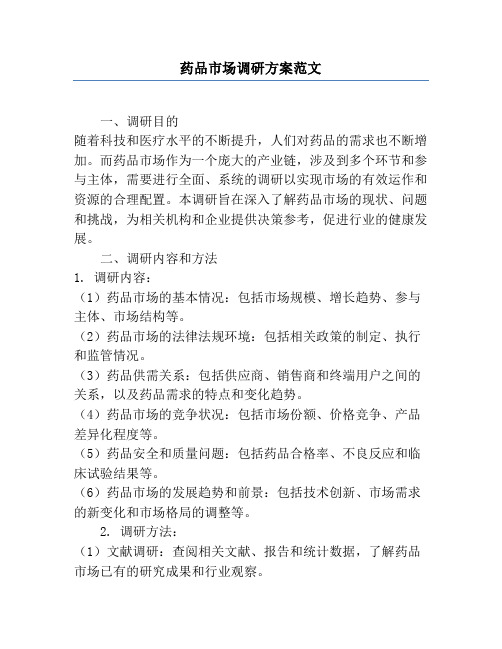 药品市场调研方案范文

一、调研目的

随着科技和医疗水平的不断提升，人们对药品的需求也不断增加。而药品市场作为一个庞大的产业链，涉及到多个环节和参与主体，需要进行全面、系统的调研以实现市场的有效运作和资源的合理配置。本调研旨在深入了解药品市场的现状、问题和挑战，为相关机构和企业提供决策参考，促进行业的健康发展。

二、调研内容和方法

1. 调研内容：

（1）药品市场的基本情况：包括市场规模、增长趋势、参与主体、市场结构等。

（2）药品市场的法律法规环境：包括相关政策的制定、执行和监管情况。

（3）药品供需关系：包括供应商、销售商和终端用户之间的关系，以及药品需求的特点和变化趋势。

（4）药品市场的竞争状况：包括市场份额、价格竞争、产品差异化程度等。

（5）药品安全和质量问题：包括药品合格率、不良反应和临床试验结果等。

（6）药品市场的发展趋势和前景：包括技术创新、市场需求的新变化和市场格局的调整等。

2. 调研方法：

（1）文献调研：查阅相关文献、报告和统计数据，了解药品市场已有的研究成果和行业观察。